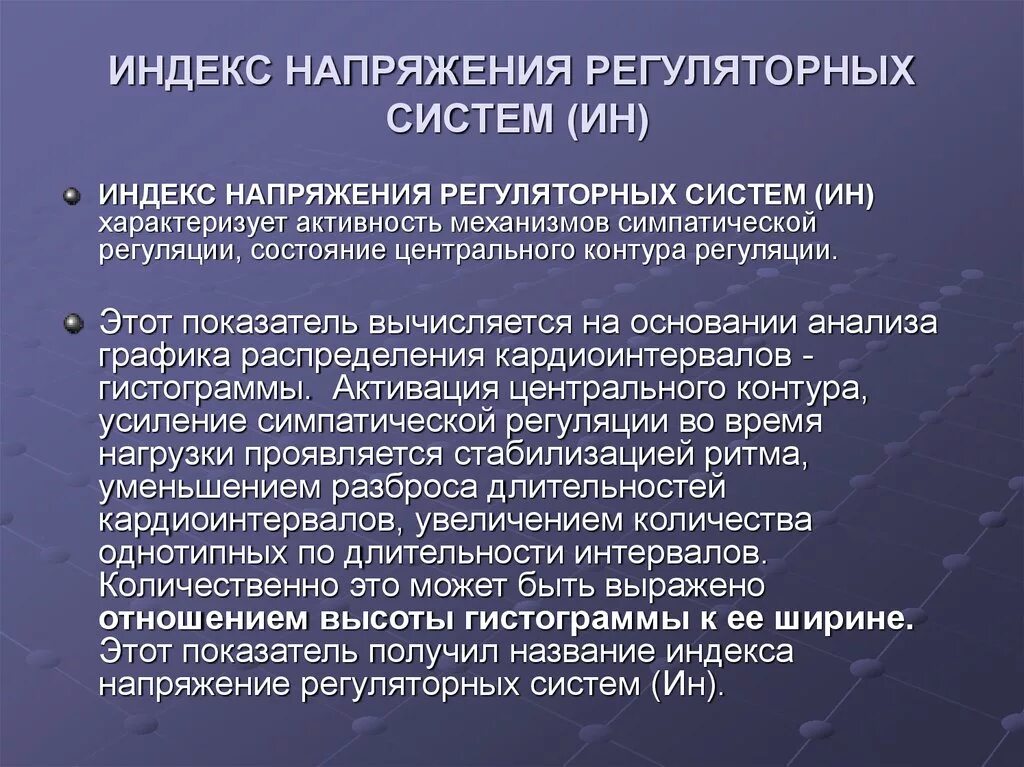 ИНДЕКС НАПРЯЖЕНИЯ РЕГУЛЯТОРНЫХ СИСТЕМ (ИН)

ИНДЕКС НАПРЯЖЕНИЯ РЕГУЛЯТОРНЫХ СИСТЕМ (ИН) характеризует активность механизмов симпатической регуляции, состояние центрального контура регуляции.

Этот показатель вычисляется на основании анализа графика распределения кардиоинтервалов - гистограммы. Активация центрального контура, усиление симпатической регуляции во время нагрузки проявляется стабилизацией ритма, уменьшением разброса длительностей кардиоинтервалов, увеличением количества однотипных по длительности интервалов. Количественно это может быть выражено отношением высоты гистограммы к ее ширине. Этот показатель получил название индекса напряжение регуляторных систем (Ин).